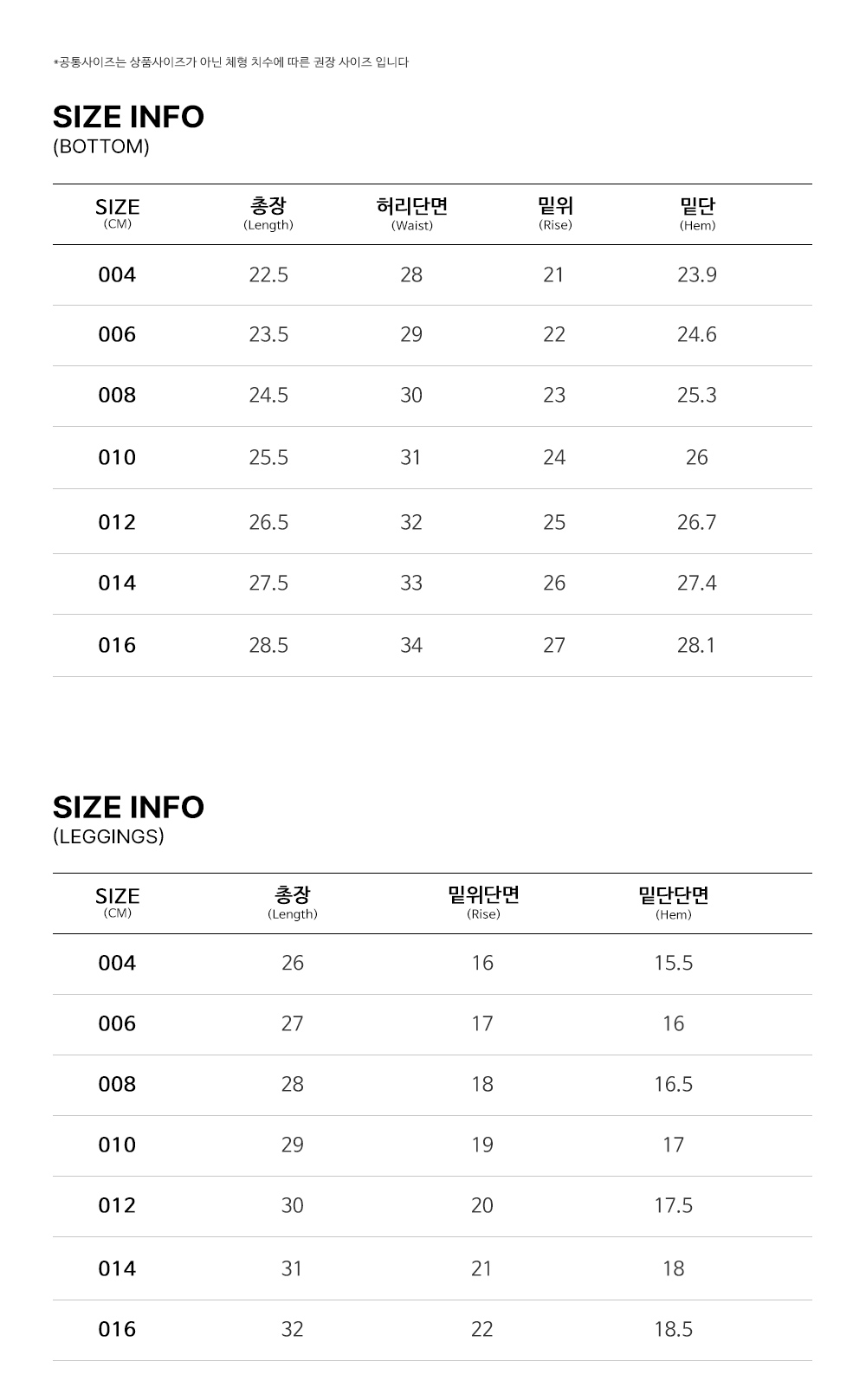 *공통사이즈는 상품사이즈가 아닌 체형 치수에 따른 권장 사이즈 입니다

SIZE INFO
(BOTTOM)

| SIZE (CM) | 총장 (Length) | 허리단면 (Waist) | 밑위 (Rise) | 밑단 (Hem) |
|---|---|---|---|---|
| 004 | 22.5 | 28 | 21 | 23.9 |
| 006 | 23.5 | 29 | 22 | 24.6 |
| 008 | 24.5 | 30 | 23 | 25.3 |
| 010 | 25.5 | 31 | 24 | 26 |
| 012 | 26.5 | 32 | 25 | 26.7 |
| 014 | 27.5 | 33 | 26 | 27.4 |
| 016 | 28.5 | 34 | 27 | 28.1 |

SIZE INFO
(LEGGINGS)

| SIZE (CM) | 총장 (Length) | 밑위단면 (Rise) | 밑단단면 (Hem) |
|---|---|---|---|
| 004 | 26 | 16 | 15.5 |
| 006 | 27 | 17 | 16 |
| 008 | 28 | 18 | 16.5 |
| 010 | 29 | 19 | 17 |
| 012 | 30 | 20 | 17.5 |
| 014 | 31 | 21 | 18 |
| 016 | 32 | 22 | 18.5 |